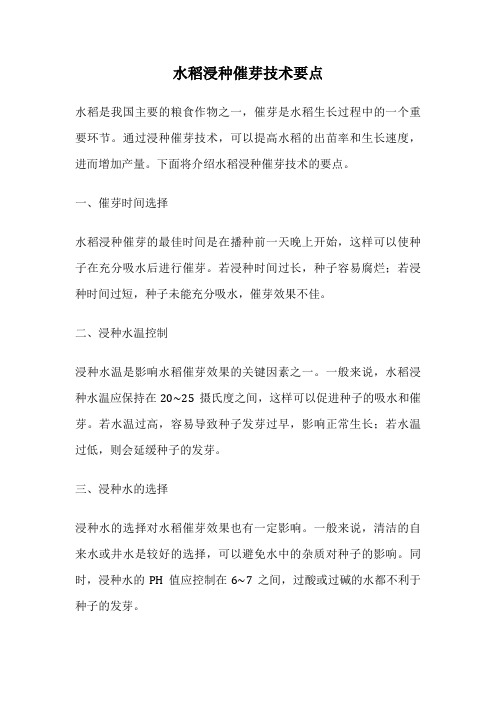 水稻浸种催芽技术要点

水稻是我国主要的粮食作物之一，催芽是水稻生长过程中的一个重要环节。通过浸种催芽技术，可以提高水稻的出苗率和生长速度，进而增加产量。下面将介绍水稻浸种催芽技术的要点。

一、催芽时间选择

水稻浸种催芽的最佳时间是在播种前一天晚上开始，这样可以使种子在充分吸水后进行催芽。若浸种时间过长，种子容易腐烂；若浸种时间过短，种子未能充分吸水，催芽效果不佳。

二、浸种水温控制

浸种水温是影响水稻催芽效果的关键因素之一。一般来说，水稻浸种水温应保持在 20~25 摄氏度之间，这样可以促进种子的吸水和催芽。若水温过高，容易导致种子发芽过早，影响正常生长；若水温过低，则会延缓种子的发芽。

三、浸种水的选择

浸种水的选择对水稻催芽效果也有一定影响。一般来说，清洁的自来水或井水是较好的选择，可以避免水中的杂质对种子的影响。同时，浸种水的 PH 值应控制在 6~7 之间，过酸或过碱的水都不利于种子的发芽。